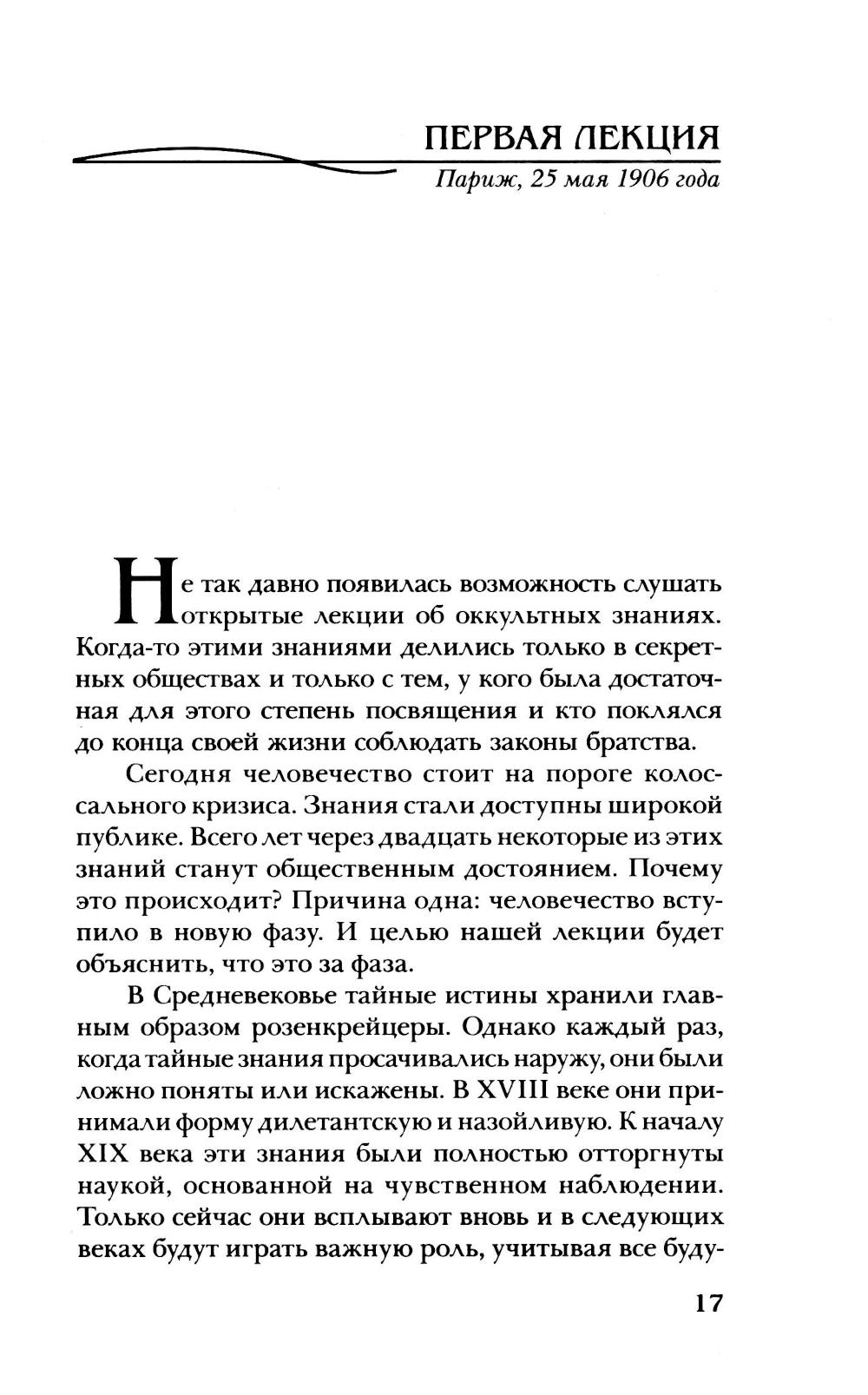 ПЕРВАЯ ЛЕКЦИЯ

Париж, 25 мая 1906 года

Не так давно появилась возможность слушать открытые лекции об оккультных знаниях. Когда-то этими знаниями делились только в секретных обществах и только с тем, у кого была достаточная для этого степень посвящения и кто поклялся до конца своей жизни соблюдать законы братства.

Сегодня человечество стоит на пороге колоссального кризиса. Знания стали доступны широкой публике. Всего лет через двадцать некоторые из этих знаний станут общественным достоянием. Почему это происходит? Причина одна: человечество вступило в новую фазу. И целью нашей лекции будет объяснить, что это за фаза.

В Средневековье тайные истины хранили главным образом розенкрейцеры. Однако каждый раз, когда тайные знания просачивались наружу, они были ложно поняты или искажены. В XVIII веке они принимали форму дилетантскую и назойливую. К началу XIX века эти знания были полностью отторгнуты наукой, основанной на чувственном наблюдении. Только сейчас они всплывают вновь и в следующих веках будут играть важную роль, учитывая все буду-

17